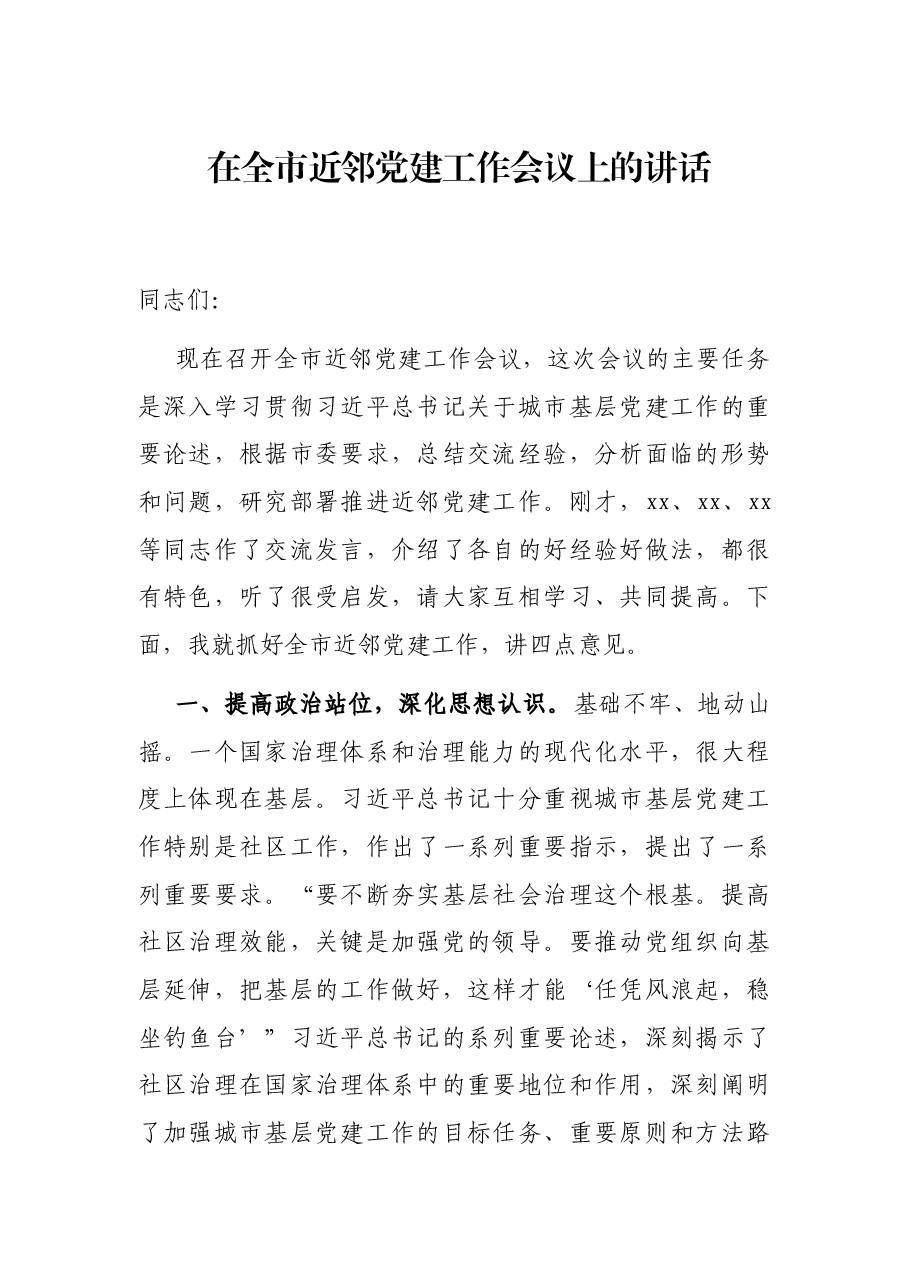 在全市近邻党建工作会议上的讲话

同志们:

现在召开全市近邻党建工作会议，这次会议的主要任务是深入学习贯彻习近平总书记关于城市基层党建工作的重要论述，根据市委要求，总结交流经验，分析面临的形势和问题，研究部署推进近邻党建工作。刚才，xx、xx、xx等同志作了交流发言，介绍了各自的好经验好做法，都很有特色，听了很受启发，请大家互相学习、共同提高。下面，我就抓好全市近邻党建工作，讲四点意见。

一、提高政治站位，深化思想认识。基础不牢、地动山摇。一个国家治理体系和治理能力的现代化水平，很大程度上体现在基层。习近平总书记十分重视城市基层党建工作特别是社区工作，作出了一系列重要指示，提出了一系列重要要求。“要不断夯实基层社会治理这个根基。提高社区治理效能，关键是加强党的领导。要推动党组织向基层延伸，把基层的工作做好，这样才能‘任凭风浪起，稳坐钓鱼台’”习近平总书记的系列重要论述，深刻揭示了社区治理在国家治理体系中的重要地位和作用，深刻阐明了加强城市基层党建工作的目标任务、重要原则和方法路